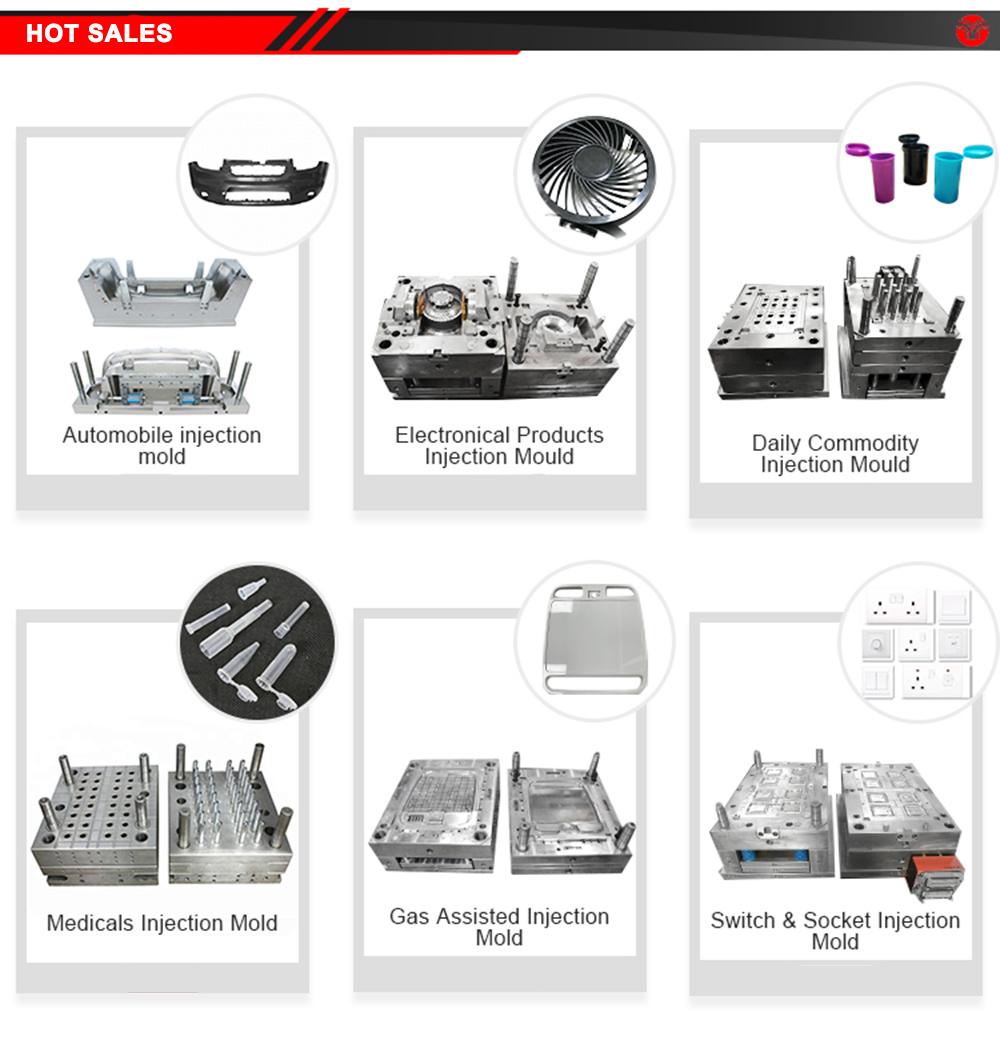 HOT SALES

Automobile injection mold

Electronical Products Injection Mould

Daily Commodity Injection Mould

Medicals Injection Mold

Gas Assisted Injection Mold

Switch & Socket Injection Mold